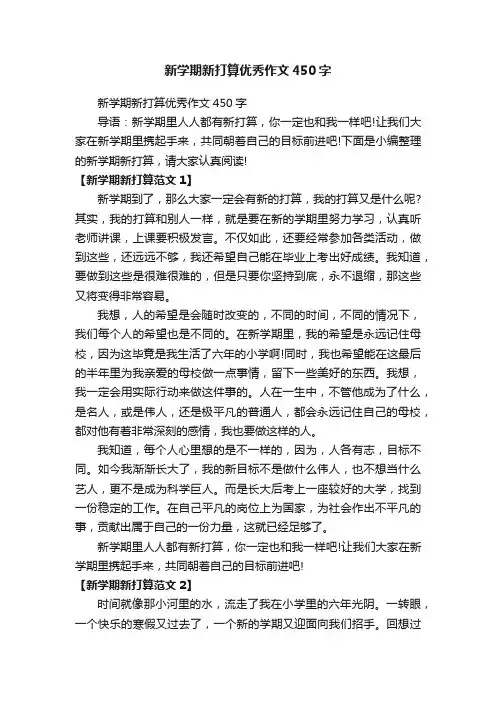 新学期新打算优秀作文450字

新学期新打算优秀作文450字

导语：新学期里人人都有新打算，你一定也和我一样吧!让我们大家在新学期里携起手来，共同朝着自己的目标前进吧!下面是小编整理的新学期新打算，请大家认真阅读!

【新学期新打算范文1】

新学期到了，那么大家一定会有新的打算，我的打算又是什么呢?其实，我的打算和别人一样，就是要在新的学期里努力学习，认真听老师讲课，上课要积极发言。不仅如此，还要经常参加各类活动，做到这些，还远远不够，我还希望自己能在毕业上考出好成绩。我知道，要做到这些是很难很难的，但是只要你坚持到底，永不退缩，那这些又将变得非常容易。

我想，人的希望是会随时改变的，不同的时间，不同的情况下，我们每个人的希望也是不同的。在新学期里，我的希望是永远记住母校，因为这毕竟是我生活了六年的小学啊!同时，我也希望能在这最后的半年里为我亲爱的母校做一点事情，留下一些美好的东西。我想，我一定会用实际行动来做这件事的。人在一生中，不管他成为了什么，是名人，或是伟人，还是极平凡的普通人，都会永远记住自己的母校，都对他有着非常深刻的感情，我也要做这样的人。

我知道，每个人心里想的是不一样的，因为，人各有志，目标不同。如今我渐渐长大了，我的新目标不是做什么伟人，也不想当什么艺人，更不是成为科学巨人。而是长大后考上一座较好的大学，找到一份稳定的工作。在自己平凡的岗位上为国家，为社会作出不平凡的事，贡献出属于自己的一份力量，这就已经足够了。

新学期里人人都有新打算，你一定也和我一样吧!让我们大家在新学期里携起手来，共同朝着自己的目标前进吧!

【新学期新打算范文2】

时间就像那小河里的水，流走了我在小学里的六年光阴。一转眼，一个快乐的寒假又过去了，一个新的学期又迎面向我们招手。回想过